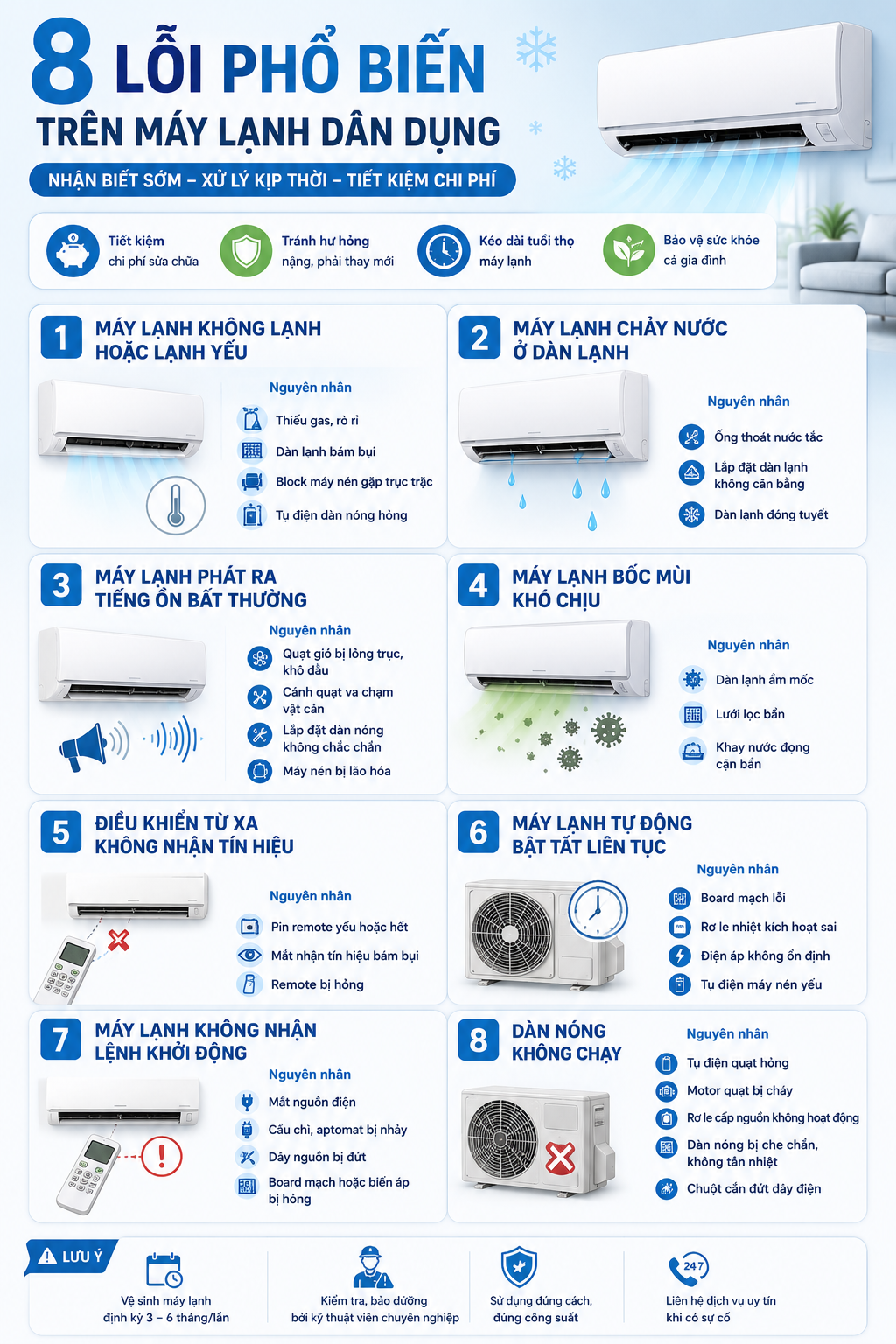 8 LỖI PHỔ BIẾN
TRÊN MÁY LẠNH DÂN DỤNG
NHẬN BIẾT SỚM – XỬ LÝ KỊP THỜI – TIẾT KIỆM CHI PHÍ

Tiết kiệm chi phí sửa chữa
Tránh hư hỏng nặng, phải thay mới
Kéo dài tuổi thọ máy lạnh
Bảo vệ sức khỏe cả gia đình

1 MÁY LẠNH KHÔNG LẠNH HOẶC LẠNH YẾU
Nguyên nhân
Thiếu gas, rò rỉ
Dàn lạnh bám bụi
Block máy nén gặp trục trặc
Tụ điện dàn nóng hỏng

2 MÁY LẠNH CHẢY NƯỚC Ở DÀN LẠNH
Nguyên nhân
Ống thoát nước tắc
Lắp đặt dàn lạnh không cân bằng
Dàn lạnh đóng tuyết

3 MÁY LẠNH PHÁT RA TIẾNG ỒN BẤT THƯỜNG
Nguyên nhân
Quạt gió bị lỏng trục, khô dầu
Cánh quạt va chạm vật cản
Lắp đặt dàn nóng không chắc chắn
Máy nén bị lão hóa

4 MÁY LẠNH BỐC MÙI KHÓ CHỊU
Nguyên nhân
Dàn lạnh ẩm mốc
Lưới lọc bẩn
Khay nước đọng cặn bẩn

5 ĐIỀU KHIỂN TỪ XA KHÔNG NHẬN TÍN HIỆU
Nguyên nhân
Pin remote yếu hoặc hết
Mắt nhận tín hiệu bám bụi
Remote bị hỏng

6 MÁY LẠNH TỰ ĐỘNG BẬT TẮT LIÊN TỤC
Nguyên nhân
Board mạch lỗi
Rơ le nhiệt kích hoạt sai
Điện áp không ổn định
Tụ điện máy nén yếu

7 MÁY LẠNH KHÔNG NHẬN LỆNH KHỞI ĐỘNG
Nguyên nhân
Mất nguồn điện
Cầu chì, aptomat bị nhảy
Dây nguồn bị đứt
Board mạch hoặc biến áp bị hỏng

8 DÀN NÓNG KHÔNG CHẠY
Nguyên nhân
Tụ điện quạt hỏng
Motor quạt bị cháy
Rơ le cấp nguồn không hoạt động
Dàn nóng bị che chắn, không tản nhiệt
Chuột cắn đứt dây điện

LƯU Ý
Vệ sinh máy lạnh định kỳ 3 – 6 tháng/lần
Kiểm tra, bảo dưỡng bởi kỹ thuật viên chuyên nghiệp
Sử dụng đúng cách, đúng công suất
247
Liên hệ dịch vụ uy tín khi có sự cố